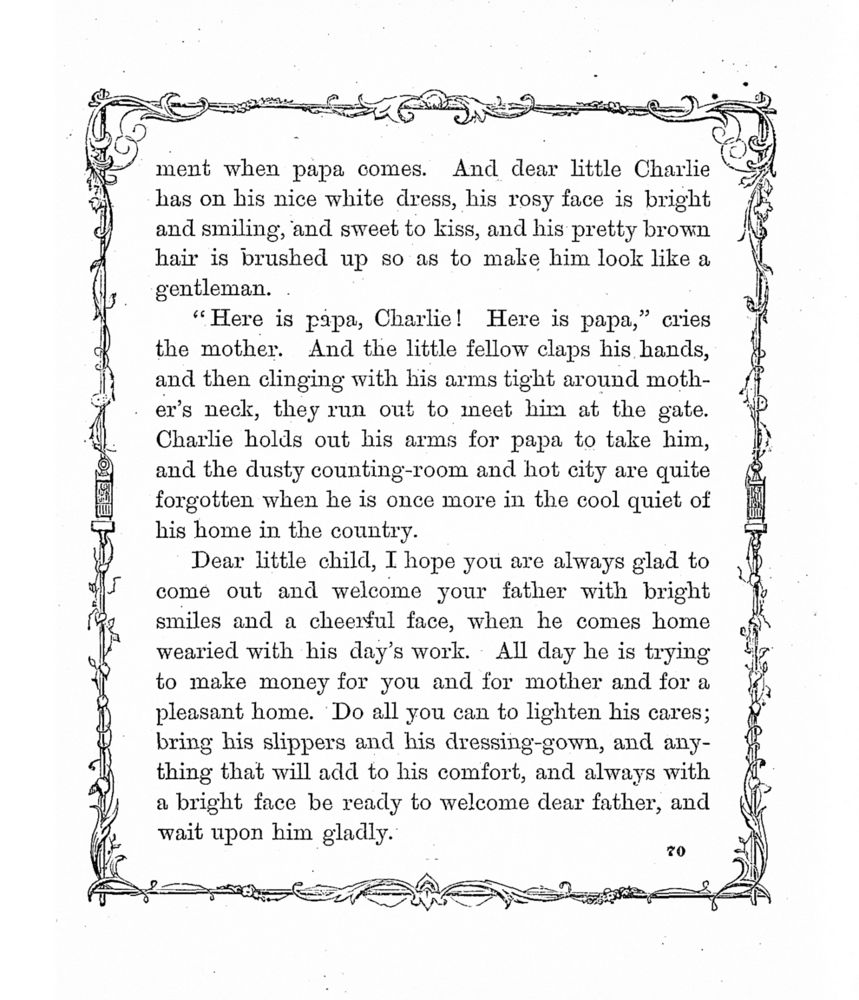 ment when papa comes. And dear little Charlie has on his nice white dress, his rosy face is bright and smiling, and sweet to kiss, and his pretty brown hair is brushed up so as to make him look like a gentleman.

"Here is papa, Charlie! Here is papa," cries the mother. And the little fellow claps his hands, and then clinging with his arms tight around mother's neck, they run out to meet him at the gate. Charlie holds out his arms for papa to take him, and the dusty counting-room and hot city are quite forgotten when he is once more in the cool quiet of his home in the country.

Dear little child, I hope you are always glad to come out and welcome your father with bright smiles and a cheerful face, when he comes home wearied with his day's work. All day he is trying to make money for you and for mother and for a pleasant home. Do all you can to lighten his cares; bring his slippers and his dressing-gown, and anything that will add to his comfort, and always with a bright face be ready to welcome dear father, and wait upon him gladly.

70